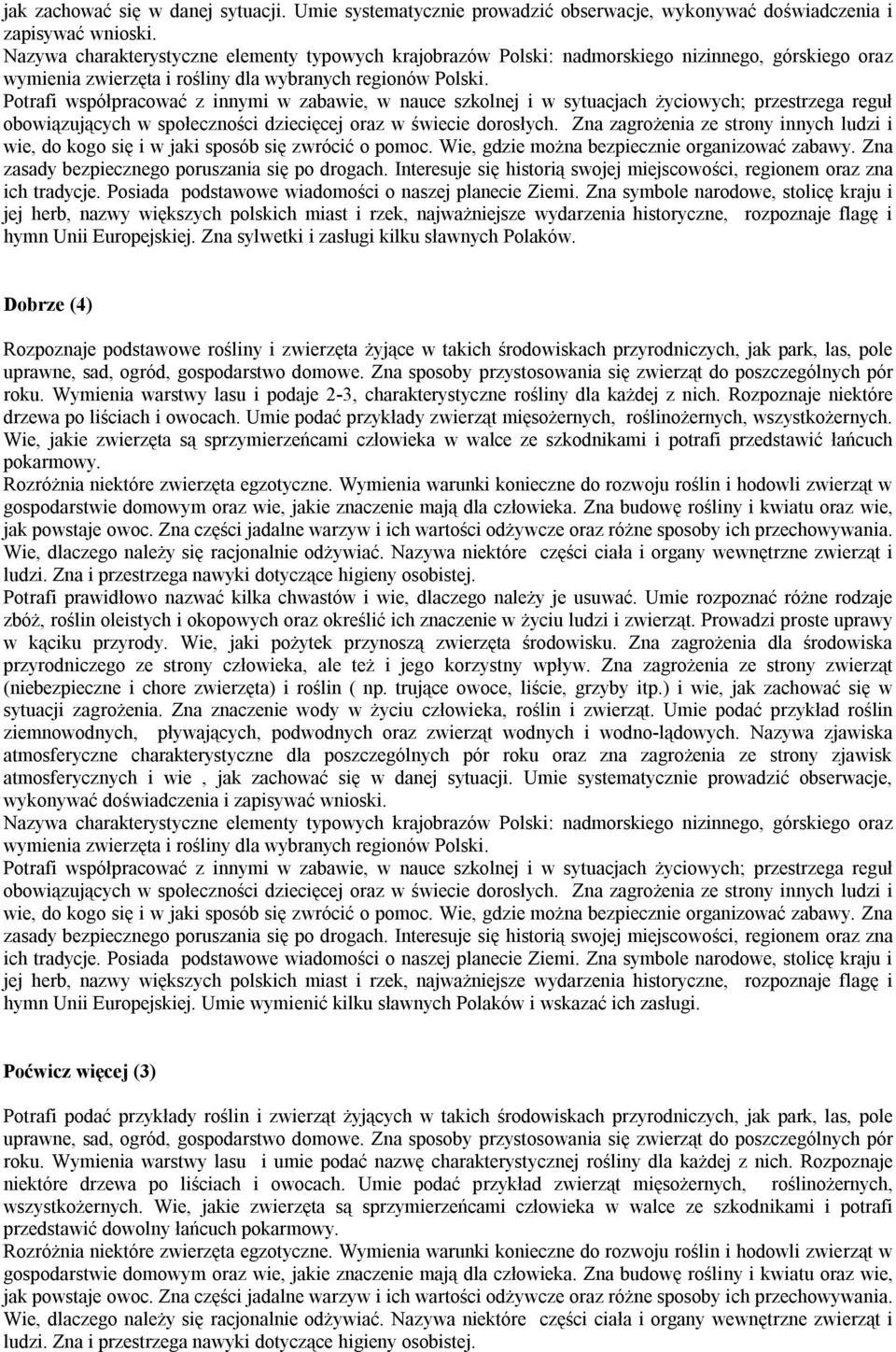 jak zachować się w danej sytuacji. Umie systematycznie prowadzić obserwacje, wykonywać doświadczenia i zapisywać wnioski.
Nazywa charakterystyczne elementy typowych krajobrazów Polski: nadmorskiego nizinnego, górskiego oraz wymienia zwierzęta i rośliny dla wybranych regionów Polski.
Potrafi współpracować z innymi w zabawie, w nauce szkolnej i w sytuacjach życiowych; przestrzega reguł obowiązujących w społeczności dziecięcej oraz w świecie dorosłych. Zna zagrożenia ze strony innych ludzi i wie, do kogo się i w jaki sposób się zwrócić o pomoc. Wie, gdzie można bezpiecznie organizować zabawy. Zna zasady bezpiecznego poruszania się po drogach. Interesuje się historią swojej miejscowości, regionem oraz zna ich tradycje. Posiada podstawowe wiadomości o naszej planecie Ziemi. Zna symbole narodowe, stolicę kraju i jej herb, nazwy większych polskich miast i rzek, najważniejsze wydarzenia historyczne, rozpoznaje flagę i hymn Unii Europejskiej. Zna sylwetki i zasługi kilku sławnych Polaków.

Dobrze (4)

Rozpoznaje podstawowe rośliny i zwierzęta żyjące w takich środowiskach przyrodniczych, jak park, las, pole uprawne, sad, ogród, gospodarstwo domowe. Zna sposoby przystosowania się zwierząt do poszczególnych pór roku. Wymienia warstwy lasu i podaje 2-3, charakterystyczne rośliny dla każdej z nich. Rozpoznaje niektóre drzewa po liściach i owocach. Umie podać przykłady zwierząt mięsożernych, roślinożernych, wszystkożernych. Wie, jakie zwierzęta są sprzymierzeńcami człowieka w walce ze szkodnikami i potrafi przedstawić łańcuch pokarmowy.
Rozróżnia niektóre zwierzęta egzotyczne. Wymienia warunki konieczne do rozwoju roślin i hodowli zwierząt w gospodarstwie domowym oraz wie, jakie znaczenie mają dla człowieka. Zna budowę rośliny i kwiatu oraz wie, jak powstaje owoc. Zna części jadalne warzyw i ich wartości odżywcze oraz różne sposoby ich przechowywania. Wie, dlaczego należy się racjonalnie odżywiać. Nazywa niektóre części ciała i organy wewnętrzne zwierząt i ludzi. Zna i przestrzega nawyki dotyczące higieny osobistej.
Potrafi prawidłowo nazwać kilka chwastów i wie, dlaczego należy je usuwać. Umie rozpoznać różne rodzaje zbóż, roślin oleistych i okopowych oraz określić ich znaczenie w życiu ludzi i zwierząt. Prowadzi proste uprawy w kąciku przyrody. Wie, jaki pożytek przynoszą zwierzęta środowisku. Zna zagrożenia dla środowiska przyrodniczego ze strony człowieka, ale też i jego korzystny wpływ. Zna zagrożenia ze strony zwierząt (niebezpieczne i chore zwierzęta) i roślin ( np. trujące owoce, liście, grzyby itp.) i wie, jak zachować się w sytuacji zagrożenia. Zna znaczenie wody w życiu człowieka, roślin i zwierząt. Umie podać przykład roślin ziemnowodnych, pływających, podwodnych oraz zwierząt wodnych i wodno-lądowych. Nazywa zjawiska atmosferyczne charakterystyczne dla poszczególnych pór roku oraz zna zagrożenia ze strony zjawisk atmosferycznych i wie , jak zachować się w danej sytuacji. Umie systematycznie prowadzić obserwacje, wykonywać doświadczenia i zapisywać wnioski.
Nazywa charakterystyczne elementy typowych krajobrazów Polski: nadmorskiego nizinnego, górskiego oraz wymienia zwierzęta i rośliny dla wybranych regionów Polski.
Potrafi współpracować z innymi w zabawie, w nauce szkolnej i w sytuacjach życiowych; przestrzega reguł obowiązujących w społeczności dziecięcej oraz w świecie dorosłych. Zna zagrożenia ze strony innych ludzi i wie, do kogo się i w jaki sposób się zwrócić o pomoc. Wie, gdzie można bezpiecznie organizować zabawy. Zna zasady bezpiecznego poruszania się po drogach. Interesuje się historią swojej miejscowości, regionem oraz zna ich tradycje. Posiada podstawowe wiadomości o naszej planecie Ziemi. Zna symbole narodowe, stolicę kraju i jej herb, nazwy większych polskich miast i rzek, najważniejsze wydarzenia historyczne, rozpoznaje flagę i hymn Unii Europejskiej. Umie wymienić kilku sławnych Polaków i wskazać ich zasługi.

Poćwicz więcej (3)

Potrafi podać przykłady roślin i zwierząt żyjących w takich środowiskach przyrodniczych, jak park, las, pole uprawne, sad, ogród, gospodarstwo domowe. Zna sposoby przystosowania się zwierząt do poszczególnych pór roku. Wymienia warstwy lasu i umie podać nazwę charakterystycznej rośliny dla każdej z nich. Rozpoznaje niektóre drzewa po liściach i owocach. Umie podać przykład zwierząt mięsożernych, roślinożernych, wszystkożernych. Wie, jakie zwierzęta są sprzymierzeńcami człowieka w walce ze szkodnikami i potrafi przedstawić dowolny łańcuch pokarmowy.
Rozróżnia niektóre zwierzęta egzotyczne. Wymienia warunki konieczne do rozwoju roślin i hodowli zwierząt w gospodarstwie domowym oraz wie, jakie znaczenie mają dla człowieka. Zna budowę rośliny i kwiatu oraz wie, jak powstaje owoc. Zna części jadalne warzyw i ich wartości odżywcze oraz różne sposoby ich przechowywania. Wie, dlaczego należy się racjonalnie odżywiać. Nazywa niektóre części ciała i organy wewnętrzne zwierząt i ludzi. Zna i przestrzega nawyki dotyczące higieny osobistej.